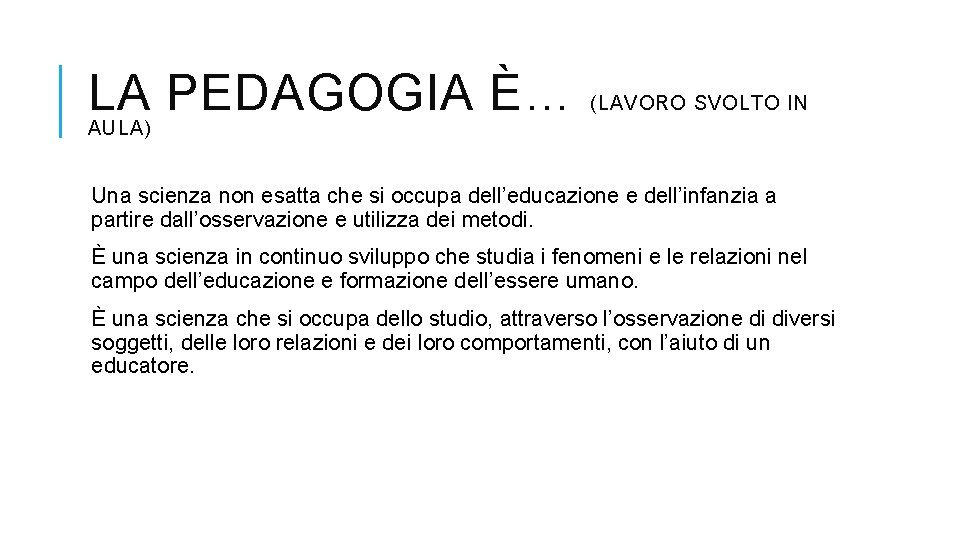 LA PEDAGOGIA È… (LAVORO SVOLTO IN AULA)

Una scienza non esatta che si occupa dell’educazione e dell’infanzia a partire dall’osservazione e utilizza dei metodi.

È una scienza in continuo sviluppo che studia i fenomeni e le relazioni nel campo dell’educazione e formazione dell’essere umano.

È una scienza che si occupa dello studio, attraverso l’osservazione di diversi soggetti, delle loro relazioni e dei loro comportamenti, con l’aiuto di un educatore.